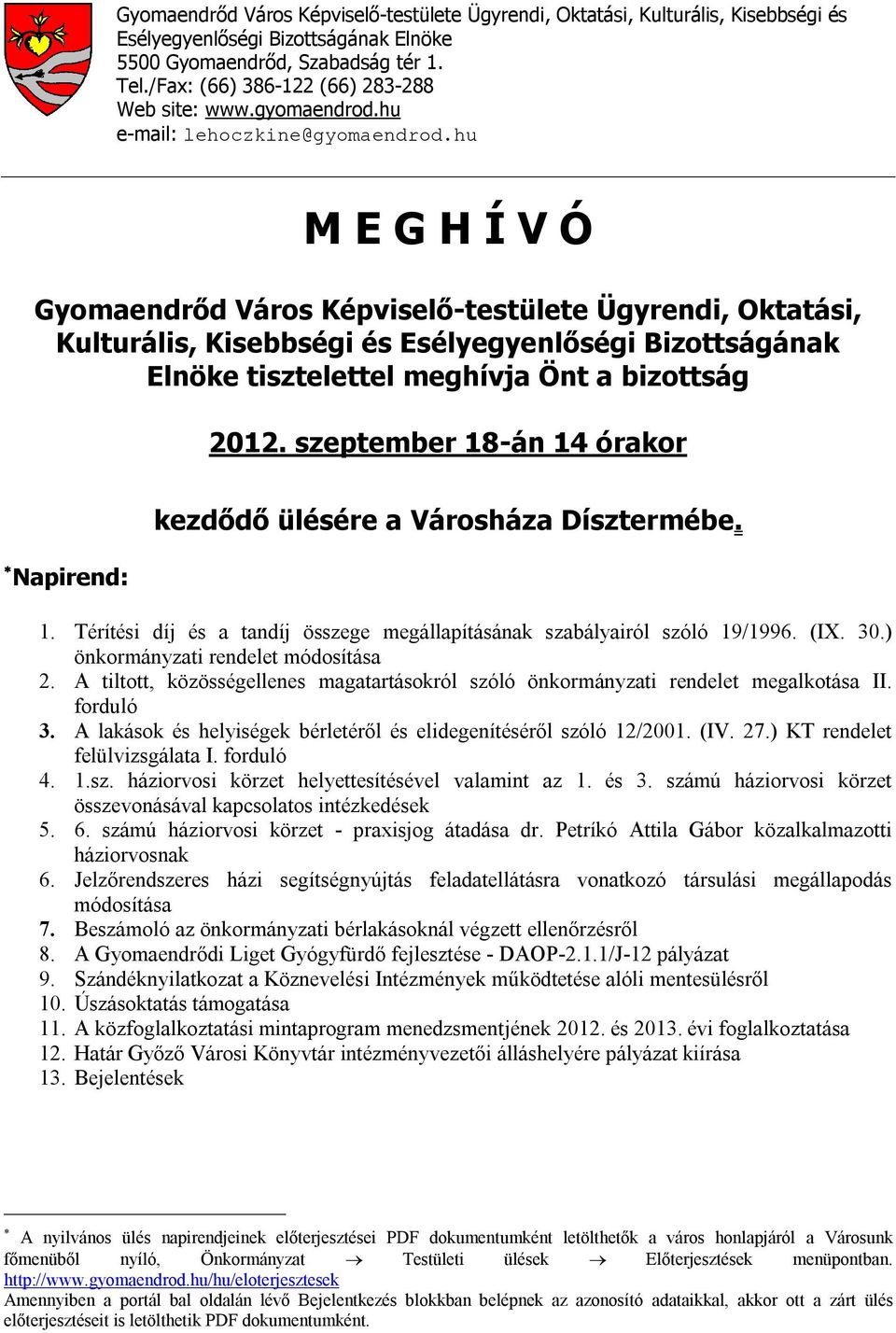 Gyomaendrőd Város Képviselő-testülete Ügyrendi, Oktatási, Kulturális, Kisebbségi és Esélyegyenlőségi Bizottságának Elnöke
5500 Gyomaendrőd, Szabadság tér 1.
Tel./Fax: (66) 386-122 (66) 283-288
Web site: www.gyomaendrod.hu
e-mail: lehoczkine@gyomaendrod.hu

M E G H Í V Ó

Gyomaendrőd Város Képviselő-testülete Ügyrendi, Oktatási, Kulturális, Kisebbségi és Esélyegyenlőségi Bizottságának Elnöke tisztelettel meghívja Önt a bizottság

2012. szeptember 18-án 14 órakor

kezdődő ülésére a Városháza Dísztermébe.

*Napirend:

1. Térítési díj és a tandíj összege megállapításának szabályairól szóló 19/1996. (IX. 30.) önkormányzati rendelet módosítása
2. A tiltott, közösségellenes magatartásokról szóló önkormányzati rendelet megalkotása II. forduló
3. A lakások és helyiségek bérletéről és elidegenítéséről szóló 12/2001. (IV. 27.) KT rendelet felülvizsgálata I. forduló
4. 1.sz. háziorvosi körzet helyettesítésével valamint az 1. és 3. számú háziorvosi körzet összevonásával kapcsolatos intézkedések
5. 6. számú háziorvosi körzet - praxisjog átadása dr. Petríkó Attila Gábor közalkalmazotti háziorvosnak
6. Jelzőrendszeres házi segítségnyújtás feladatellátásra vonatkozó társulási megállapodás módosítása
7. Beszámoló az önkormányzati bérlakásoknál végzett ellenőrzésről
8. A Gyomaendrődi Liget Gyógyfürdő fejlesztése - DAOP-2.1.1/J-12 pályázat
9. Szándéknyilatkozat a Köznevelési Intézmények működtetése alóli mentesülésről
10. Úszásoktatás támogatása
11. A közfoglalkoztatási mintaprogram menedzsmentjének 2012. és 2013. évi foglalkoztatása
12. Határ Győző Városi Könyvtár intézményvezetői álláshelyére pályázat kiírása
13. Bejelentések

* A nyilvános ülés napirendjeinek előterjesztései PDF dokumentumként letölthetők a város honlapjáról a Városunk főmenüből nyíló, Önkormányzat → Testületi ülések → Előterjesztések menüpontban. http://www.gyomaendrod.hu/hu/eloterjesztesek
Amennyiben a portál bal oldalán lévő Bejelentkezés blokkban belépnek az azonosító adataikkal, akkor ott a zárt ülés előterjesztéseit is letölthetik PDF dokumentumként.